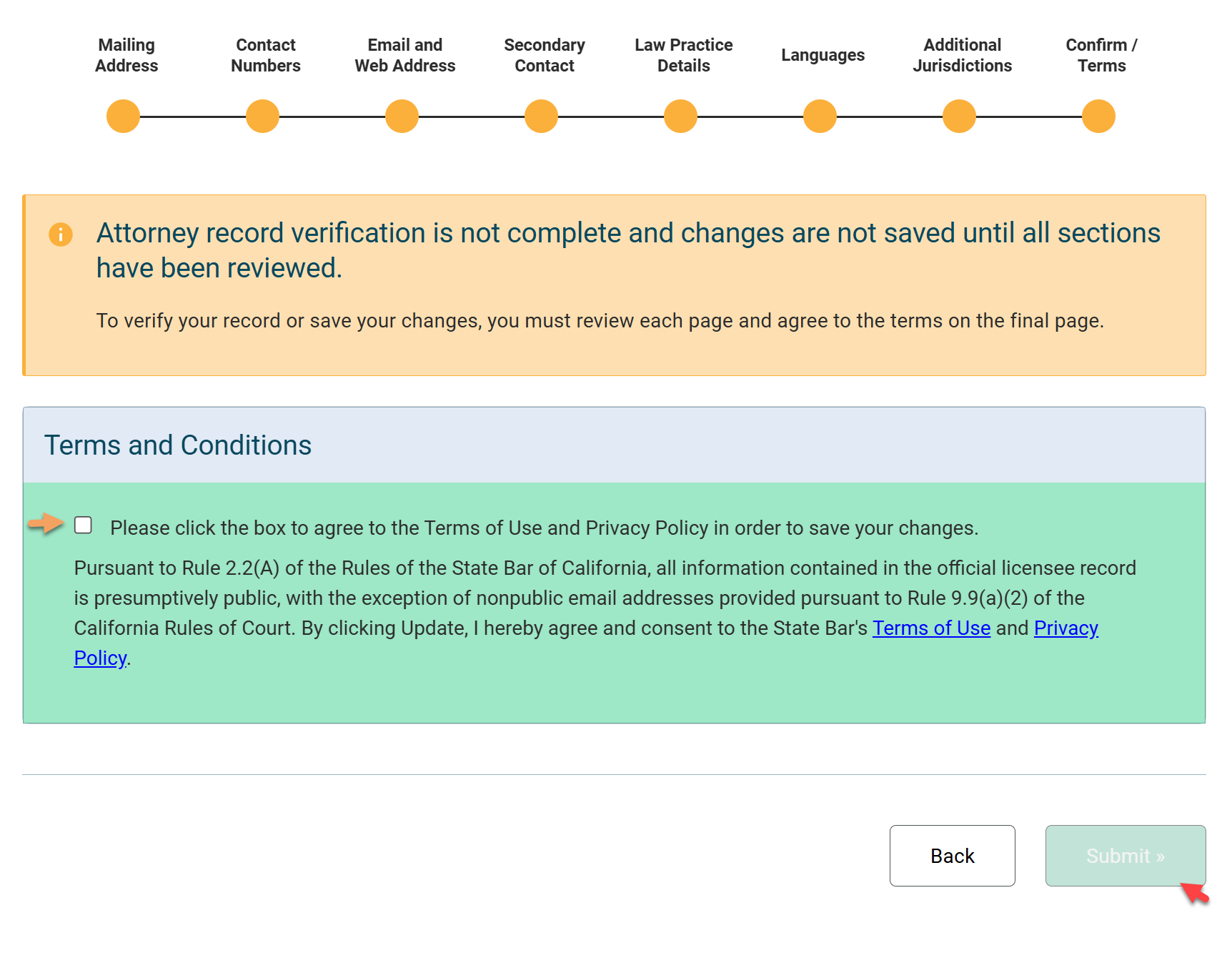 Mailing Address

Contact Numbers

Email and Web Address

Secondary Contact

Law Practice Details

Languages

Additional Jurisdictions

Confirm / Terms

Attorney record verification is not complete and changes are not saved until all sections have been reviewed.

To verify your record or save your changes, you must review each page and agree to the terms on the final page.

Terms and Conditions

Please click the box to agree to the Terms of Use and Privacy Policy in order to save your changes.

Pursuant to Rule 2.2(A) of the Rules of the State Bar of California, all information contained in the official licensee record is presumptively public, with the exception of nonpublic email addresses provided pursuant to Rule 9.9(a)(2) of the California Rules of Court. By clicking Update, I hereby agree and consent to the State Bar's Terms of Use and Privacy Policy.

Back

Submit »